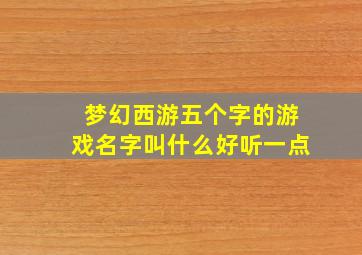 梦幻西游五个字的游戏名字叫什么好听一点